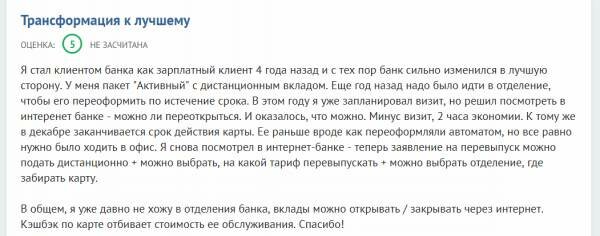 Трансформация к лучшему

ОЦЕНКА: 5 НЕ ЗАСЧИТАНА

Я стал клиентом банка как зарплатный клиент 4 года назад и с тех пор банк сильно изменился в лучшую сторону. У меня пакет "Активный" с дистанционным вкладом. Еще год назад надо было идти в отделение, чтобы его переоформить по истечение срока. В этом году я уже запланировал визит, но решил посмотреть в интеренет банке - можно ли переоткрыться. И оказалось, что можно. Минус визит, 2 часа экономии. К тому же в декабре заканчивается срок действия карты. Ее раньше вроде как переоформляли автоматом, но все равно нужно было ходить в офис. Я снова посмотрел в интернет-банке - теперь заявление на перевыпуск можно подать дистанционно + можно выбрать, на какой тариф перевыпускать + можно выбрать отделение, где забирать карту.

В общем, я уже давно не хожу в отделения банка, вклады можно открывать / закрывать через интернет. Кэшбэк по карте отбивает стоимость ее обслуживания. Спасибо!